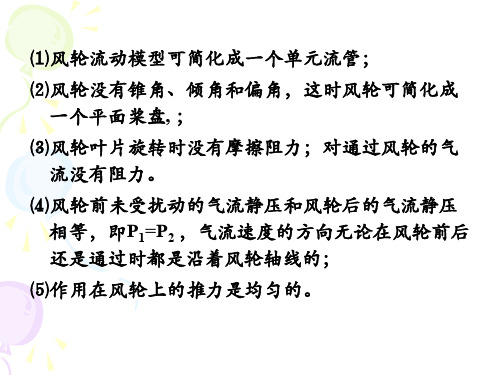 ⑴风轮流动模型可简化成一个单元流管；

⑵风轮没有锥角、倾角和偏角，这时风轮可简化成一个平面桨盘,；

⑶风轮叶片旋转时没有摩擦阻力；对通过风轮的气流没有阻力。

⑷风轮前未受扰动的气流静压和风轮后的气流静压相等，即$P_1=P_2$，气流速度的方向无论在风轮前后还是通过时都是沿着风轮轴线的；

⑸作用在风轮上的推力是均匀的。